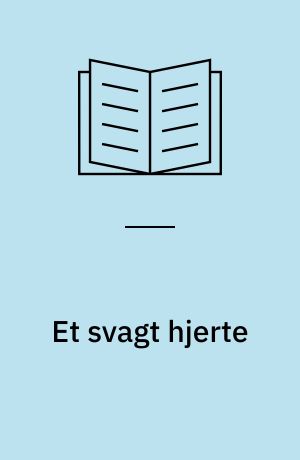 Et svagt hjerte